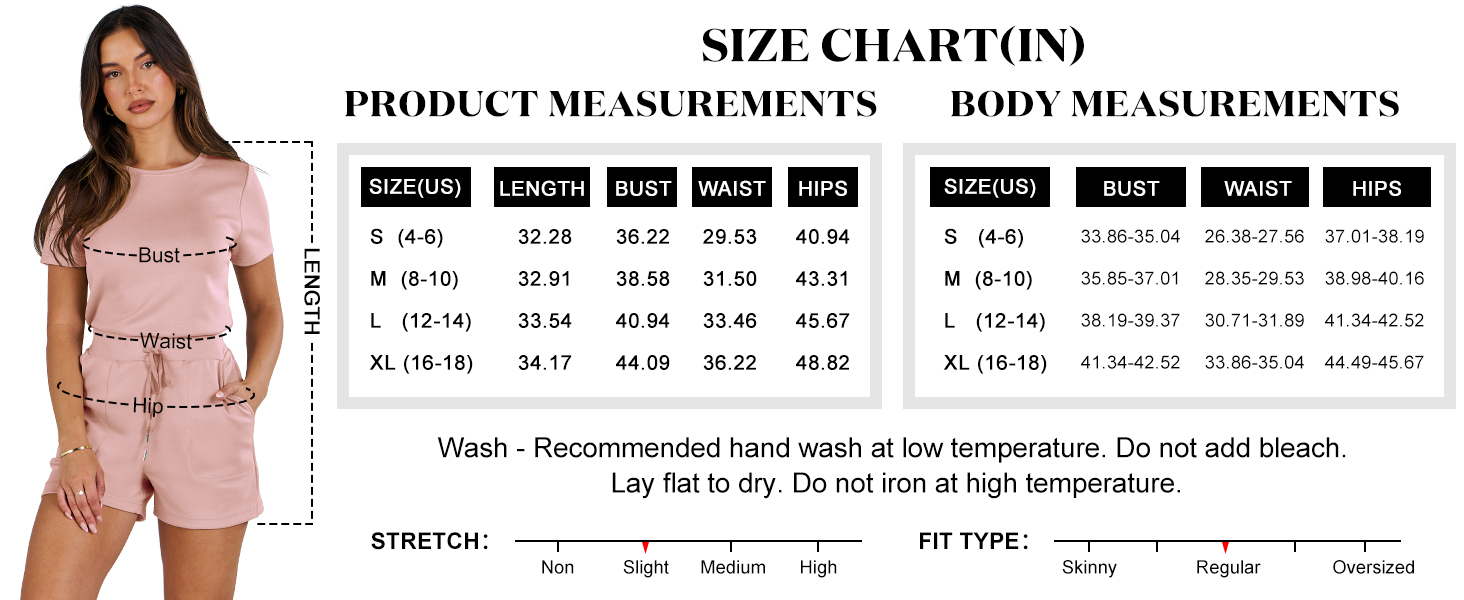 Bust

Waist

Hip

LENGTH

SIZE CHART(IN)

PRODUCT MEASUREMENTS

| SIZE(US) | LENGTH | BUST | WAIST | HIPS |
|---|---|---|---|---|
| S (4-6) | 32.28 | 36.22 | 29.53 | 40.94 |
| M (8-10) | 32.91 | 38.58 | 31.50 | 43.31 |
| L (12-14) | 33.54 | 40.94 | 33.46 | 45.67 |
| XL (16-18) | 34.17 | 44.09 | 36.22 | 48.82 |

BODY MEASUREMENTS

| SIZE(US) | BUST | WAIST | HIPS |
|---|---|---|---|
| S (4-6) | 33.86-35.04 | 26.38-27.56 | 37.01-38.19 |
| M (8-10) | 35.85-37.01 | 28.35-29.53 | 38.98-40.16 |
| L (12-14) | 38.19-39.37 | 30.71-31.89 | 41.34-42.52 |
| XL (16-18) | 41.34-42.52 | 33.86-35.04 | 44.49-45.67 |

Wash - Recommended hand wash at low temperature. Do not add bleach. Lay flat to dry. Do not iron at high temperature.

STRETCH: Non Slight Medium High

FIT TYPE: Skinny Regular Oversized